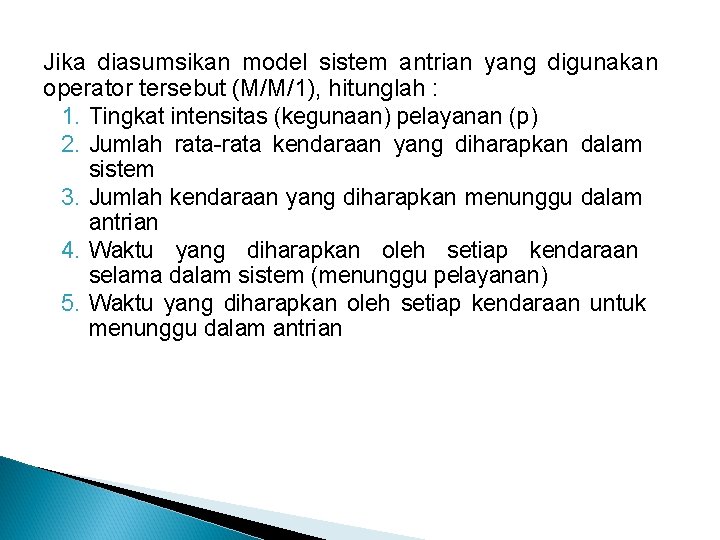 Jika diasumsikan model sistem antrian yang digunakan operator tersebut (M/M/1), hitunglah :

1. Tingkat intensitas (kegunaan) pelayanan (p)
2. Jumlah rata-rata kendaraan yang diharapkan dalam sistem
3. Jumlah kendaraan yang diharapkan menunggu dalam antrian
4. Waktu yang diharapkan oleh setiap kendaraan selama dalam sistem (menunggu pelayanan)
5. Waktu yang diharapkan oleh setiap kendaraan untuk menunggu dalam antrian